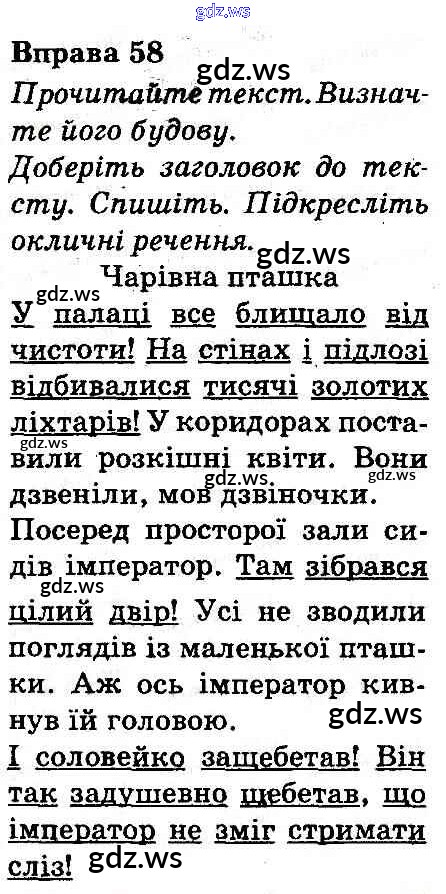 Вправа 58

Прочитайте текст. Визначте його будову.

Доберіть заголовок до тексту. Спишіть. Підкресліть окличні речення.

Чарівна пташка

У палаці все блищало від чистоти! На стінах і підлозі відбивалися тисячі золотих ліхтарів! У коридорах поставили розкішні квіти. Вони дзвеніли, мов дзвіночки.

Посеред просторої зали сидів імператор. Там зібрався цілий двір! Усі не зводили поглядів із маленької пташки. Аж ось імператор кивнув їй головою.

І соловейко защебетав! Він так задушевно щебетав, що імператор не зміг стримати сліз!

gdz.ws